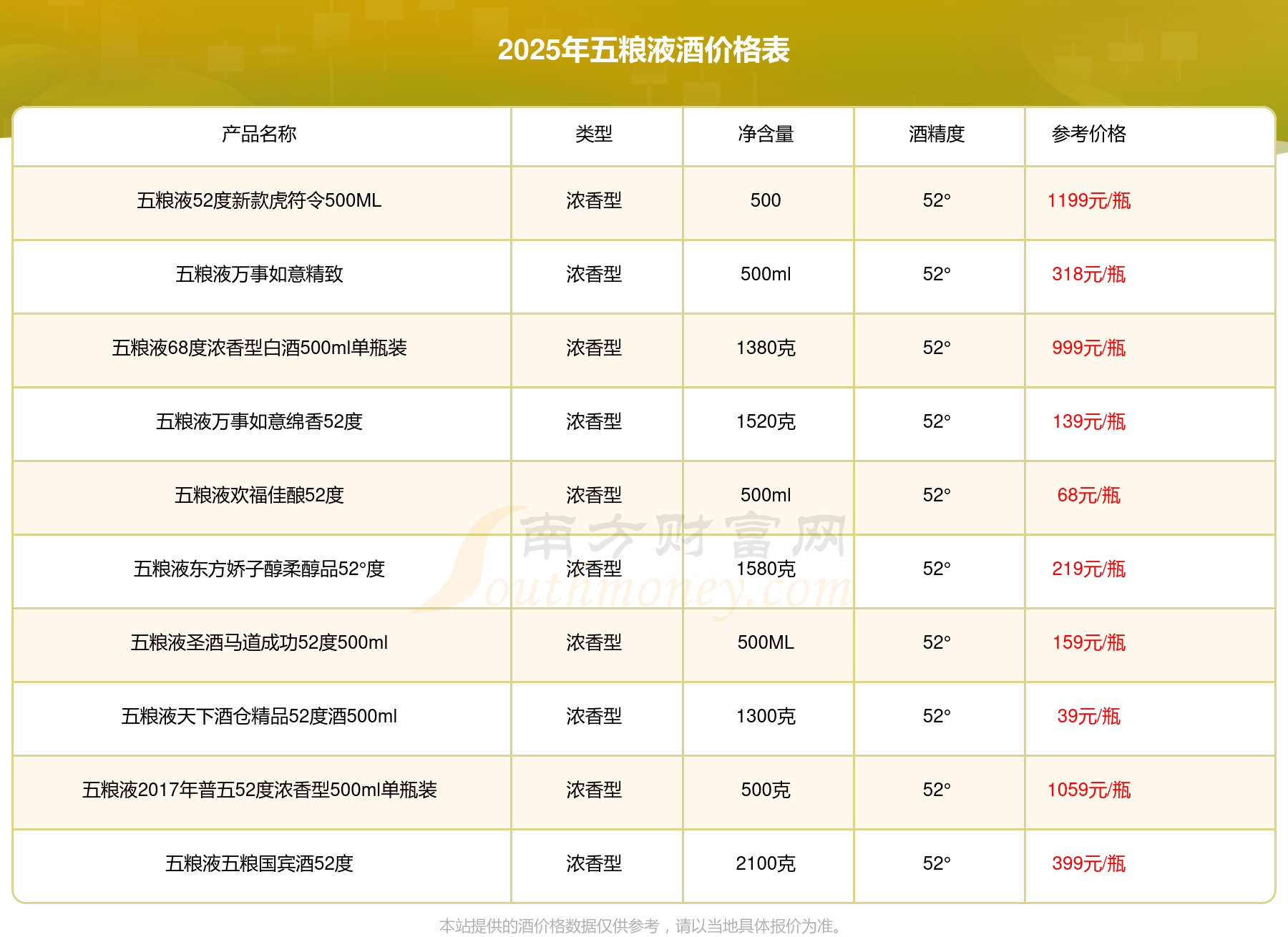 2025年五粮液酒价格表

| 产品名称 | 类型 | 净含量 | 酒精度 | 参考价格 |
|---|---|---|---|---|
| 五粮液52度新款虎符令500ML | 浓香型 | 500 | 52° | 1199元/瓶 |
| 五粮液万事如意精致 | 浓香型 | 500ml | 52° | 318元/瓶 |
| 五粮液68度浓香型白酒500ml单瓶装 | 浓香型 | 1380克 | 52° | 999元/瓶 |
| 五粮液万事如意绵香52度 | 浓香型 | 1520克 | 52° | 139元/瓶 |
| 五粮液欢福佳酿52度 | 浓香型 | 500ml | 52° | 68元/瓶 |
| 五粮液东方娇子醇柔醇品52°度 | 浓香型 | 1580克 | 52° | 219元/瓶 |
| 五粮液圣酒马道成功52度500ml | 浓香型 | 500ML | 52° | 159元/瓶 |
| 五粮液天下酒仓精品52度酒500ml | 浓香型 | 1300克 | 52° | 39元/瓶 |
| 五粮液2017年普五52度浓香型500ml单瓶装 | 浓香型 | 500克 | 52° | 1059元/瓶 |
| 五粮液五粮国宾酒52度 | 浓香型 | 2100克 | 52° | 399元/瓶 |

本站提供的酒价格数据仅供参考，请以当地具体报价为准。

南方财富网
Southmoney.com